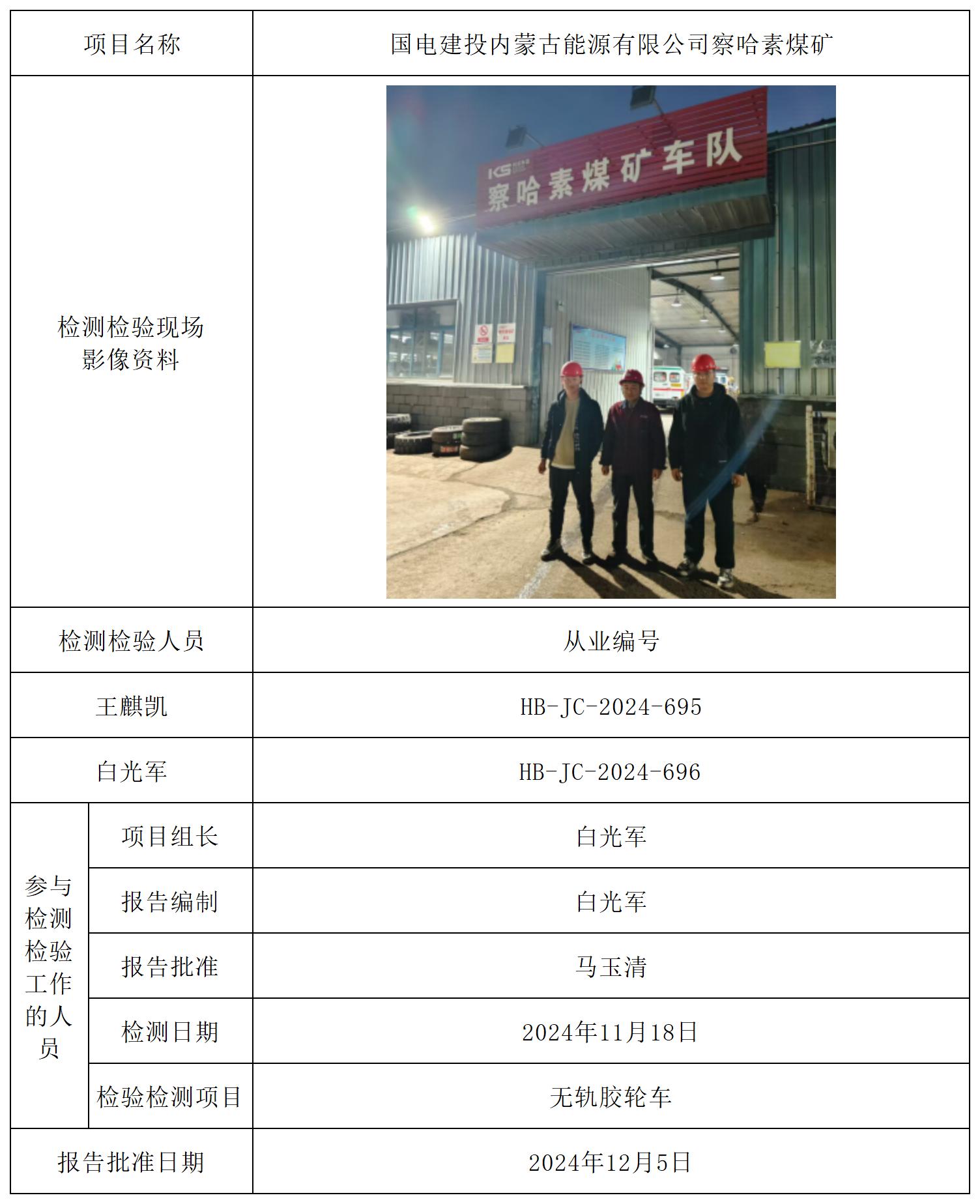 | 项目名称 | | 国电建投内蒙古能源有限公司察哈素煤矿 |
|---|---|---|
| 检测检验现场影像资料 | | KS 察哈素煤矿车队 |
| 检测检验人员 | | 从业编号 |
| 王麒凯 | | HB-JC-2024-695 |
| 白光军 | | HB-JC-2024-696 |
| 参与检测检验工作的人员 | 项目组长 | 白光军 |
| | 报告编制 | 白光军 |
| | 报告批准 | 马玉清 |
| | 检测日期 | 2024年11月18日 |
| | 检验检测项目 | 无轨胶轮车 |
| 报告批准日期 | | 2024年12月5日 |